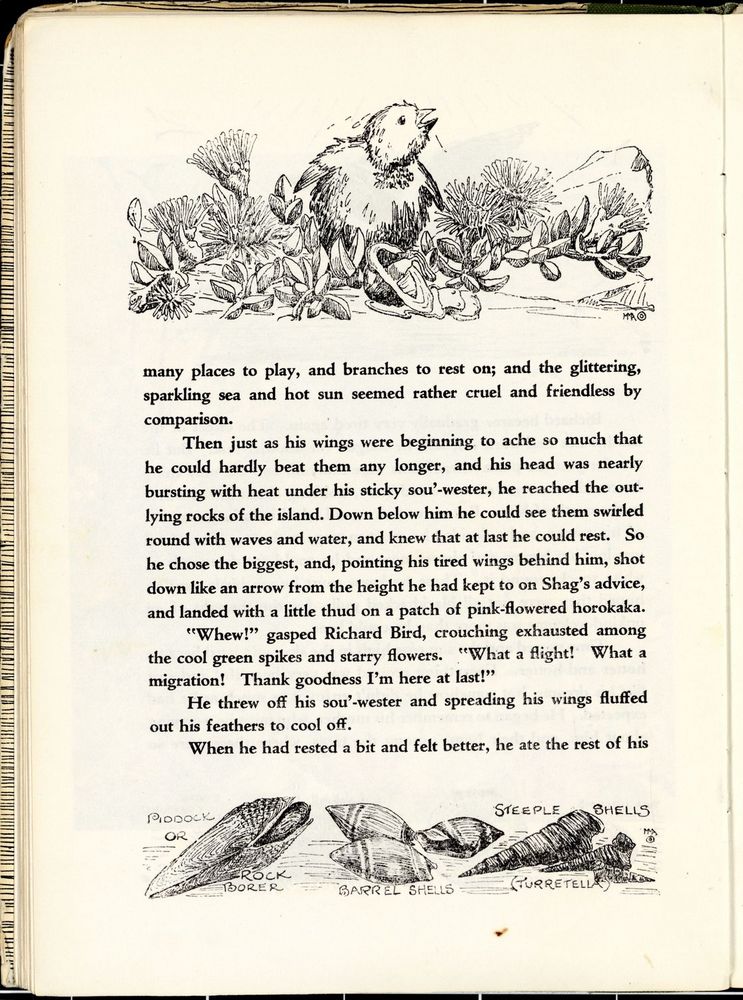 many places to play, and branches to rest on; and the glittering, sparkling sea and hot sun seemed rather cruel and friendless by comparison.

Then just as his wings were beginning to ache so much that he could hardly beat them any longer, and his head was nearly bursting with heat under his sticky sou'-wester, he reached the outlying rocks of the island. Down below him he could see them swirled round with waves and water, and knew that at last he could rest. So he chose the biggest, and, pointing his tired wings behind him, shot down like an arrow from the height he had kept to on Shag's advice, and landed with a little thud on a patch of pink-flowered horokaka.

"Whew!" gasped Richard Bird, crouching exhausted among the cool green spikes and starry flowers. "What a flight! What a migration! Thank goodness I'm here at last!"

He threw off his sou'-wester and spreading his wings fluffed out his feathers to cool off.

When he had rested a bit and felt better, he ate the rest of his

PIDDOCK OR ROCK BORER

BARREL SHELLS

STEEPLE SHELLS (TURRETELLA)